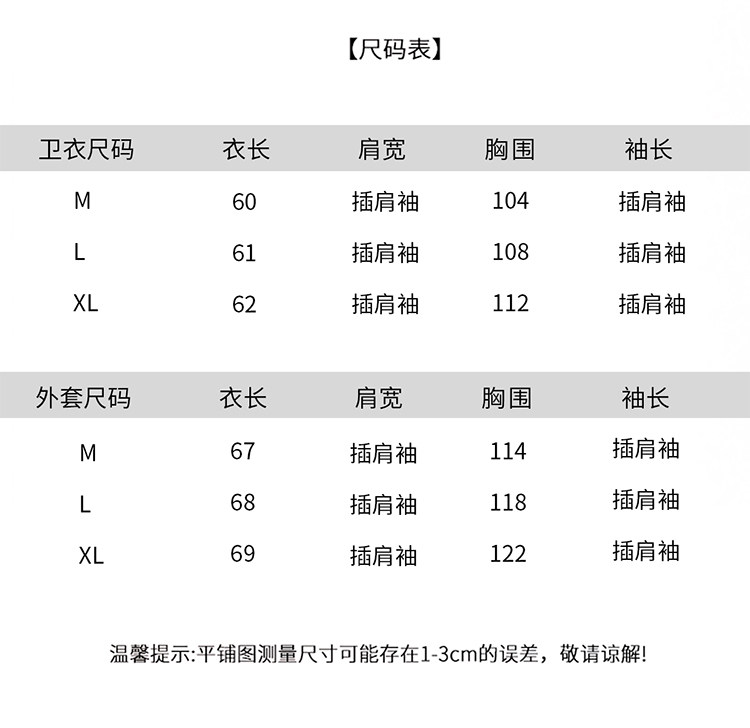 【尺码表】

| 卫衣尺码 | 衣长 | 肩宽 | 胸围 | 袖长 |
|---|---|---|---|---|
| M | 60 | 插肩袖 | 104 | 插肩袖 |
| L | 61 | 插肩袖 | 108 | 插肩袖 |
| XL | 62 | 插肩袖 | 112 | 插肩袖 |

| 外套尺码 | 衣长 | 肩宽 | 胸围 | 袖长 |
|---|---|---|---|---|
| M | 67 | 插肩袖 | 114 | 插肩袖 |
| L | 68 | 插肩袖 | 118 | 插肩袖 |
| XL | 69 | 插肩袖 | 122 | 插肩袖 |

温馨提示:平铺图测量尺寸可能存在1-3cm的误差，敬请谅解!